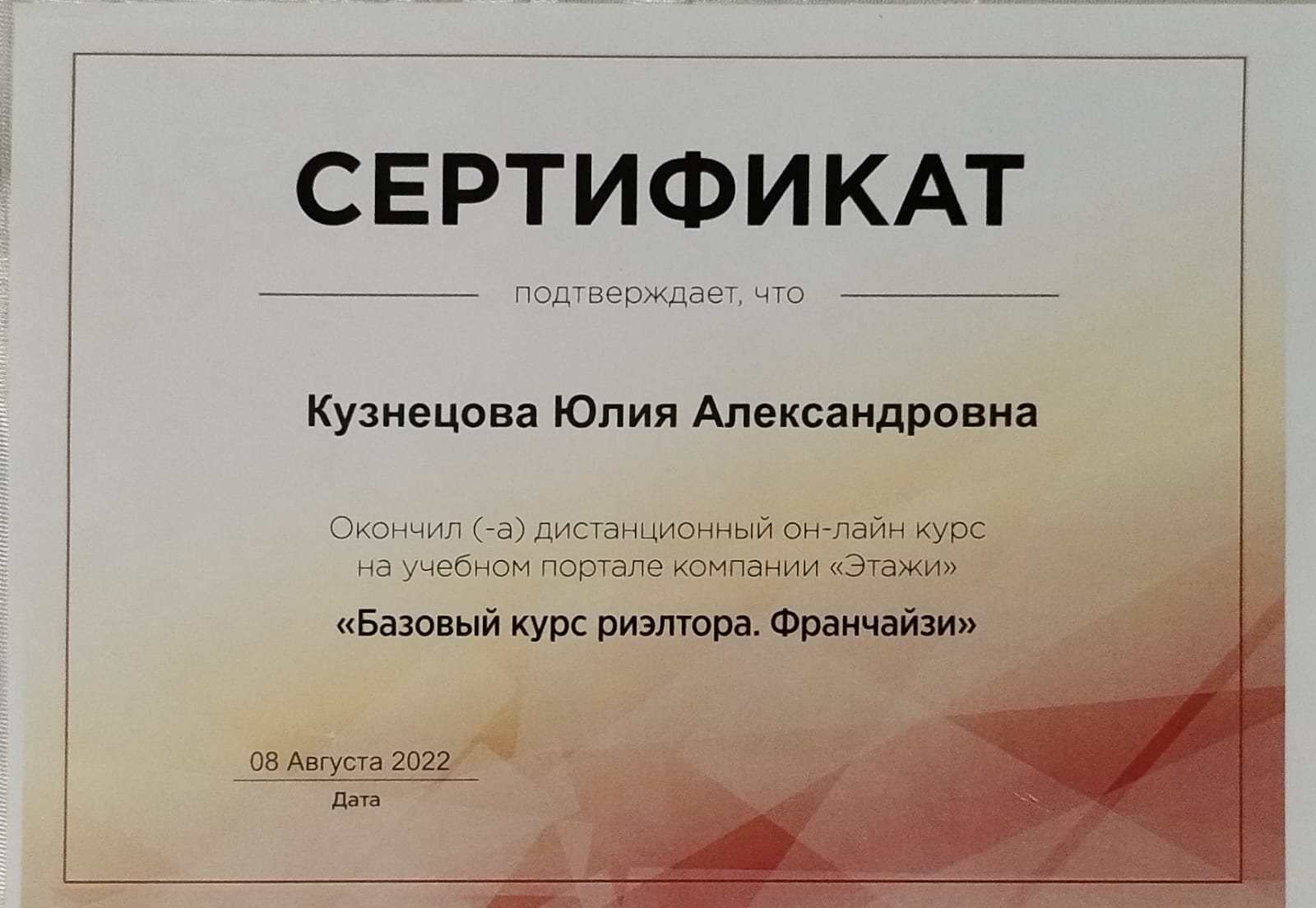 СЕРТИФИКАТ

подтверждает, что

Кузнецова Юлия Александровна

Окончил (-а) дистанционный он-лайн курс на учебном портале компании «Этажи»

«Базовый курс риэлтора. Франчайзи»

08 Августа 2022
Дата